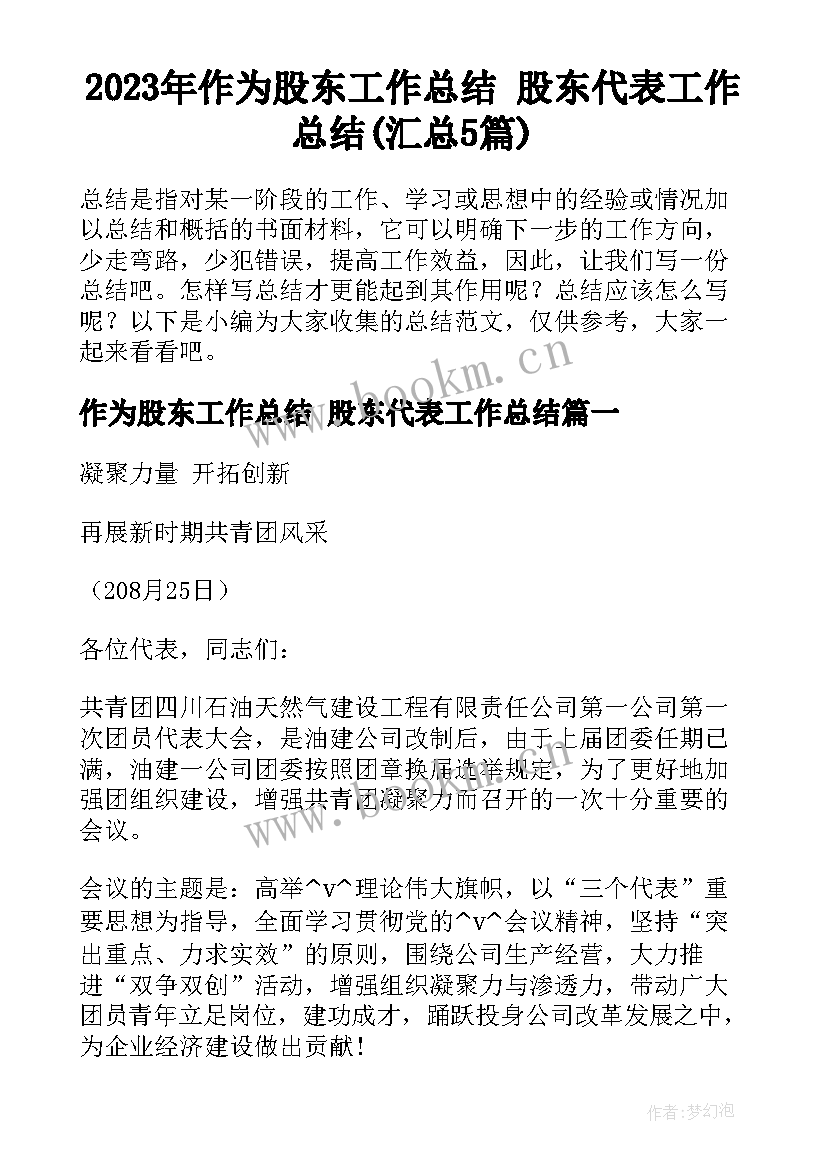 2023年作为股东工作总结 股东代表工作总结(汇总5篇)

总结是指对某一阶段的工作、学习或思想中的经验或情况加以总结和概括的书面材料，它可以明确下一步的工作方向，少走弯路，少犯错误，提高工作效益，因此，让我们写一份总结吧。怎样写总结才更能起到其作用呢？总结应该怎么写呢？以下是小编为大家收集的总结范文，仅供参考，大家一起来看看吧。

www.bookm.cn

作为股东工作总结 股东代表工作总结篇一

凝聚力量 开拓创新

再展新时期共青团风采

（208月25日）

各位代表，同志们：

共青团四川石油天然气建设工程有限责任公司第一公司第一次团员代表大会，是油建公司改制后，由于上届团委任期已满，油建一公司团委按照团章换届选举规定，为了更好地加强团组织建设，增强共青团凝聚力而召开的一次十分重要的会议。

www.bookm.cn

会议的主题是：高举^v^理论伟大旗帜，以“三个代表”重要思想为指导，全面学习贯彻党的^v^会议精神，坚持“突出重点、力求实效”的原则，围绕公司生产经营，大力推进“双争双创”活动，增强组织凝聚力与渗透力，带动广大团员青年立足岗位，建功成才，踊跃投身公司改革发展之中，为企业经济建设做出贡献！

作者：梦幻泡